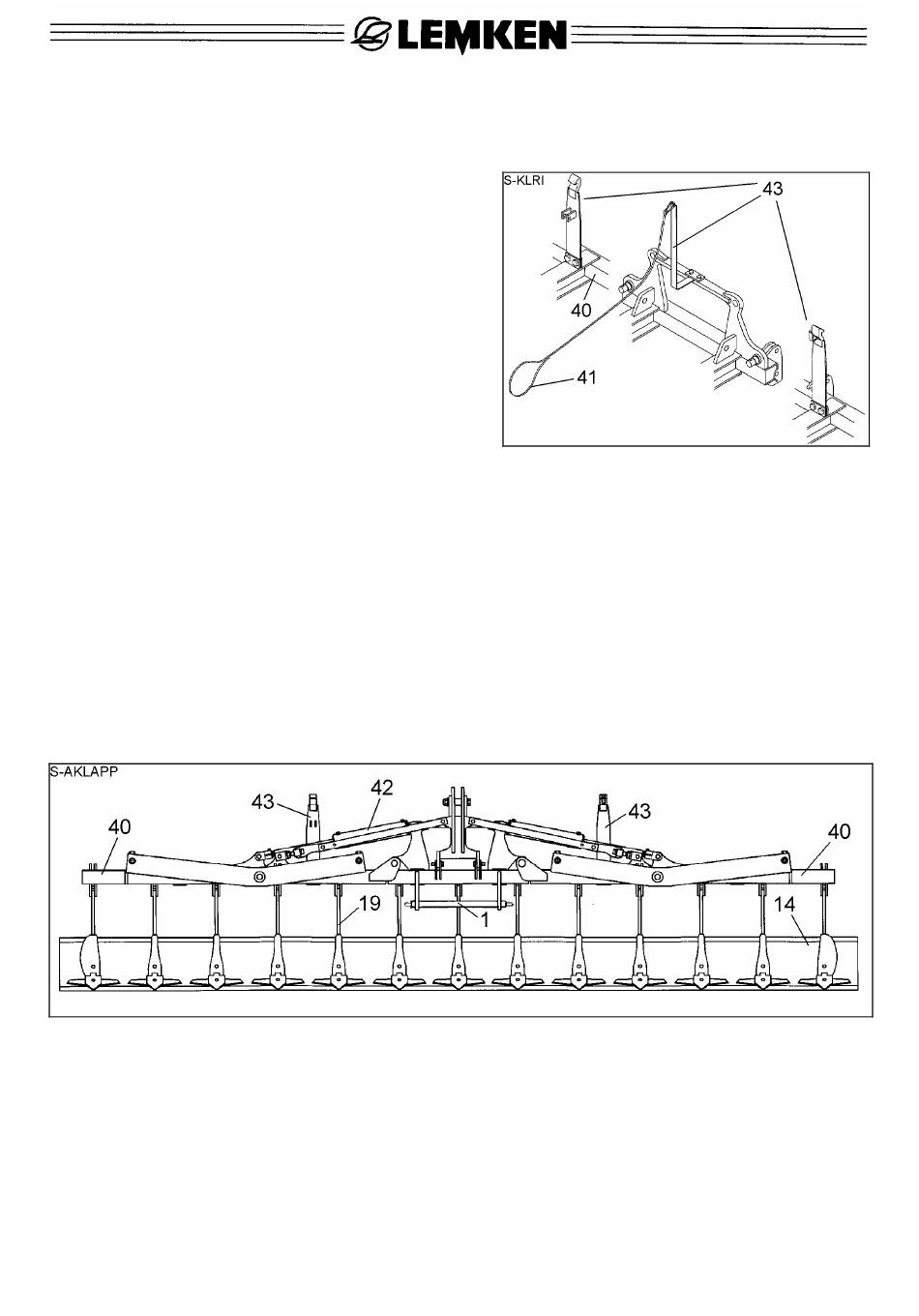 LEMKEN

S-KLRI
43
40
41

S-AKLAPP
43
42
43
40
40
19
1
14